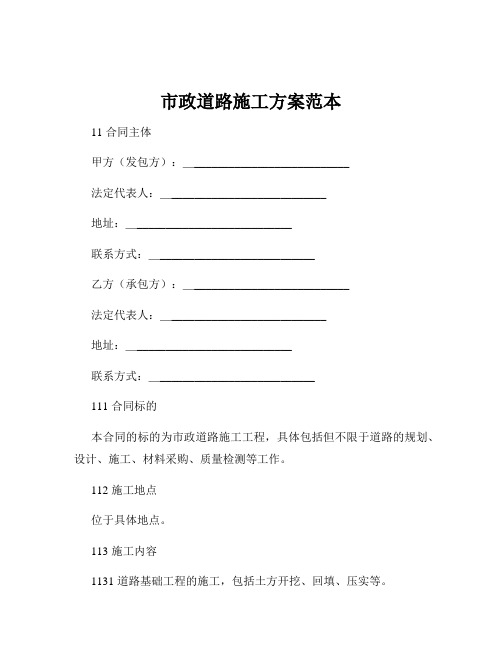 市政道路施工方案范本

11 合同主体

甲方（发包方）：______________________________

法定代表人：______________________________

地址：______________________________

联系方式：______________________________

乙方（承包方）：______________________________

法定代表人：______________________________

地址：______________________________

联系方式：______________________________

111 合同标的

本合同的标的为市政道路施工工程，具体包括但不限于道路的规划、设计、施工、材料采购、质量检测等工作。

112 施工地点

位于具体地点。

113 施工内容

1131 道路基础工程的施工，包括土方开挖、回填、压实等。